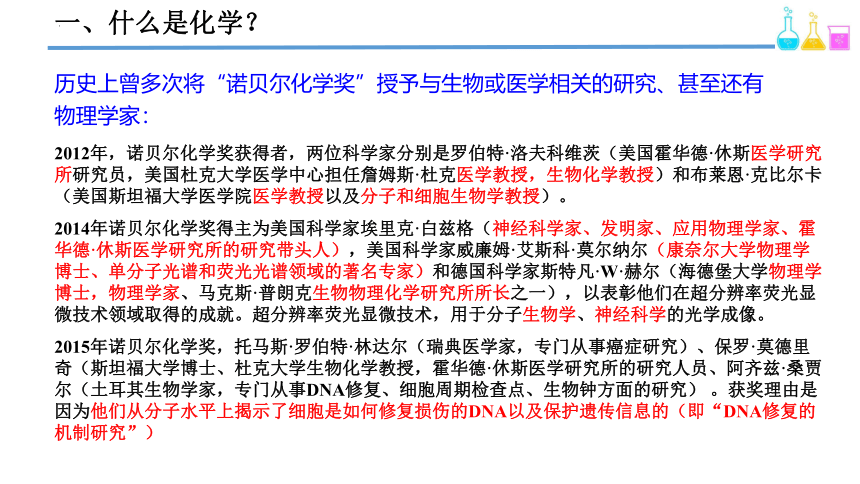 一、什么是化学？

历史上曾多次将“诺贝尔化学奖”授予与生物或医学相关的研究、甚至还有物理学家：

2012年，诺贝尔化学奖获得者，两位科学家分别是罗伯特·洛夫科维茨（美国霍华德·休斯医学研究所研究员，美国杜克大学医学中心担任詹姆斯·杜克医学教授，生物化学教授）和布莱恩·克比尔卡（美国斯坦福大学医学院医学教授以及分子和细胞生物学教授）。

2014年诺贝尔化学奖得主为美国科学家埃里克·白兹格（神经科学家、发明家、应用物理学家、霍华德·休斯医学研究所的研究带头人），美国科学家威廉姆·艾斯科·莫尔纳尔（康奈尔大学物理学博士、单分子光谱和荧光光谱领域的著名专家）和德国科学家斯特凡·W·赫尔（海德堡大学物理学博士，物理学家、马克斯·普朗克生物物理化学研究所所长之一），以表彰他们在超分辨率荧光显微技术领域取得的成就。超分辨率荧光显微技术，用于分子生物学、神经科学的光学成像。

2015年诺贝尔化学奖，托马斯·罗伯特·林达尔（瑞典医学家，专门从事癌症研究）、保罗·莫德里奇（斯坦福大学博士、杜克大学生物化学教授，霍华德·休斯医学研究所的研究人员、阿齐兹·桑贾尔（土耳其生物学家，专门从事DNA修复、细胞周期检查点、生物钟方面的研究）。获奖理由是因为他们从分子水平上揭示了细胞是如何修复损伤的DNA以及保护遗传信息的（即“DNA修复的机制研究”）